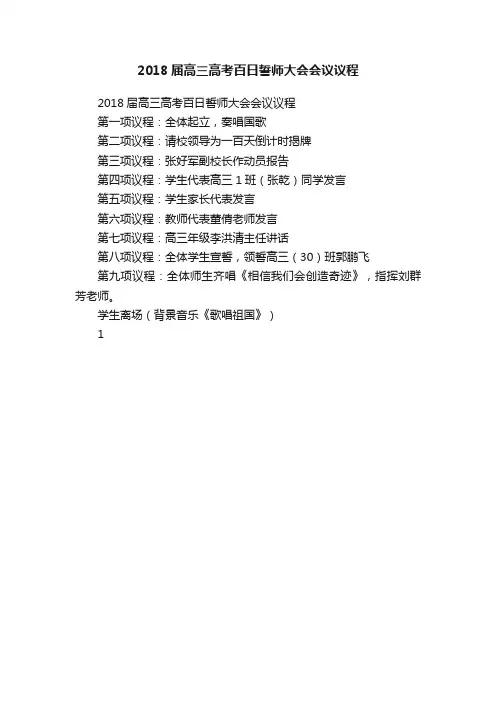 2018 届高三高考百日誓师大会会议议程

2018 届高三高考百日誓师大会会议议程

第一项议程：全体起立，奏唱国歌

第二项议程：请校领导为一百天倒计时揭牌

第三项议程：张好军副校长作动员报告

第四项议程：学生代表高三 1 班（张乾）同学发言

第五项议程：学生家长代表发言

第六项议程：教师代表董倩老师发言

第七项议程：高三年级李洪清主任讲话

第八项议程：全体学生宣誓，领誓高三（30）班郭鹏飞

第九项议程：全体师生齐唱《相信我们会创造奇迹》，指挥刘群芳老师。

学生离场（背景音乐《歌唱祖国》）

1